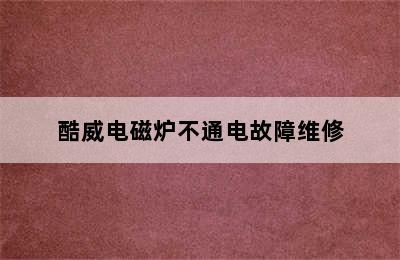 酷威电磁炉不通电故障维修